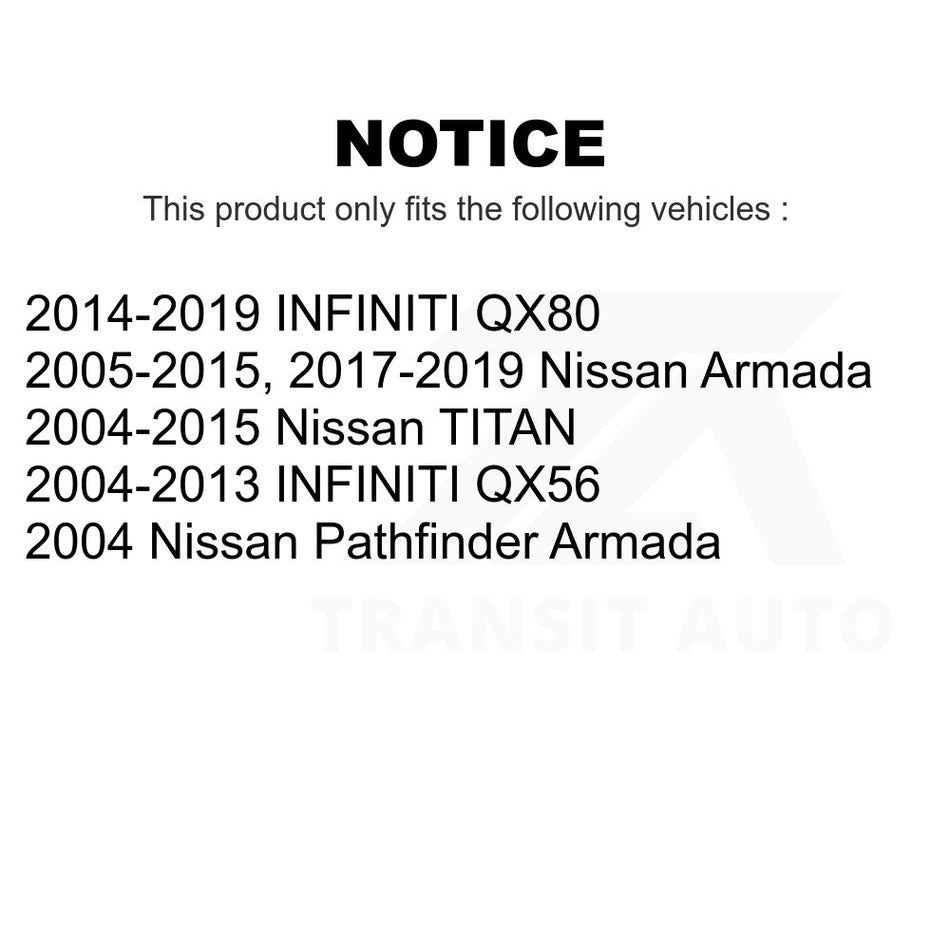 NOTICE

This product only fits the following vehicles :

2014-2019 INFINITI QX80
2005-2015, 2017-2019 Nissan Armada
2004-2015 Nissan TITAN
2004-2013 INFINITI QX56
2004 Nissan Pathfinder Armada

TRANSIT AUTO